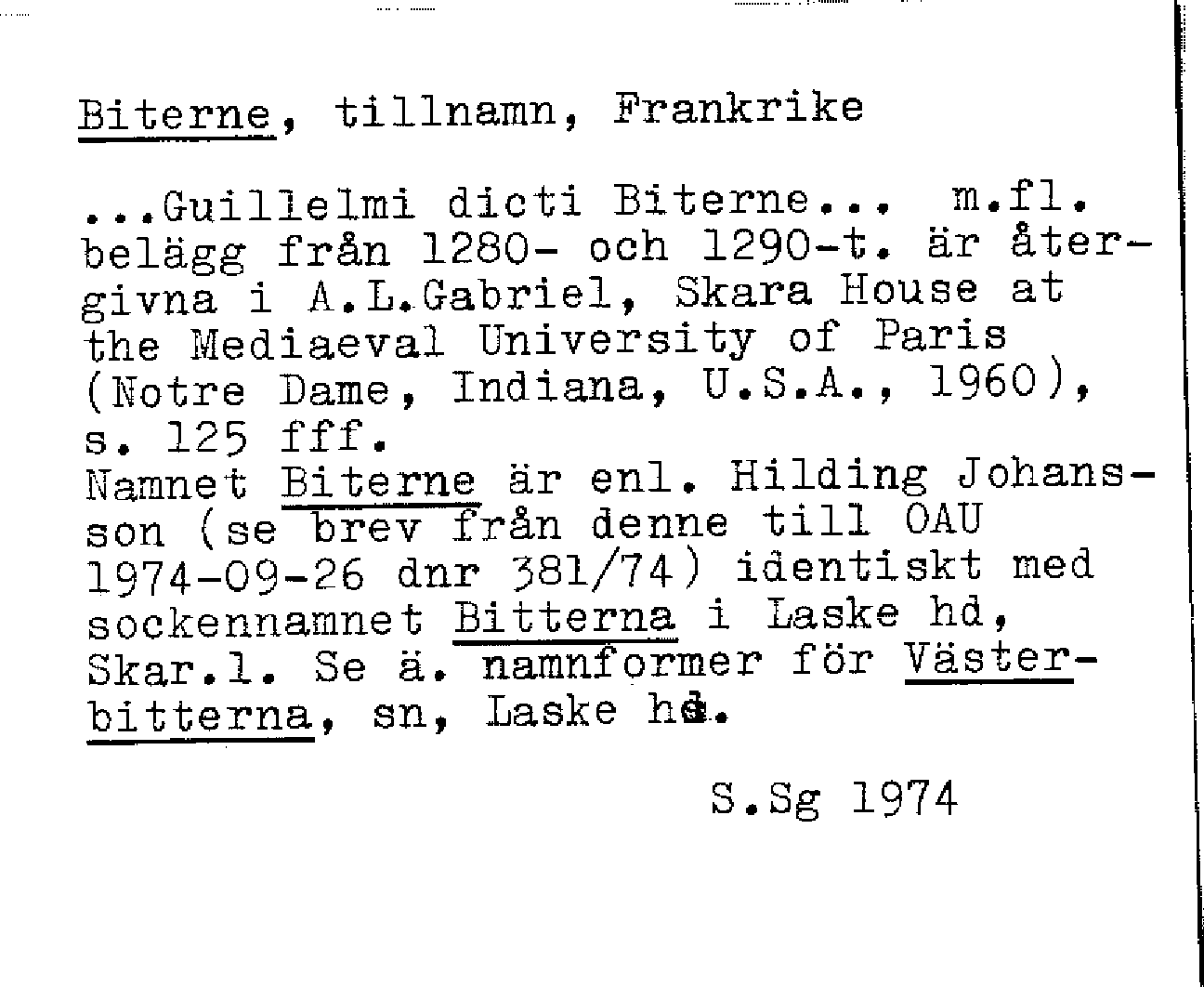 Biterne, tillnamn, Frankrike

...Guillelmi dicti Biterne... m.fl. belägg från 1280- och 1290-t. är återgivna i A.L.Gabriel, Skara House at the Mediaeval University of Paris (Notre Dame, Indiana, U.S.A., 1960), s. 125 fff.

Namnet Biterne är enl. Hilding Johansson (se brev från denne till OAU 1974-09-26 dnr 381/74) identiskt med sockennamnet Bitterna i Laske hd, Skar.l. Se ä. namnformer för Västerbitterna, sn, Laske hd.

S.Sg 1974